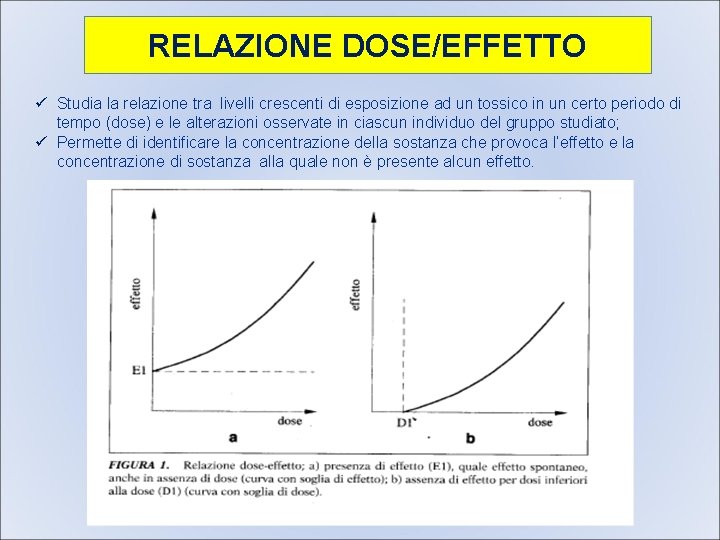 RELAZIONE DOSE/EFFETTO

✓ Studia la relazione tra livelli crescenti di esposizione ad un tossico in un certo periodo di tempo (dose) e le alterazioni osservate in ciascun individuo del gruppo studiato;
✓ Permette di identificare la concentrazione della sostanza che provoca l'effetto e la concentrazione di sostanza alla quale non è presente alcun effetto.

effetto
E1
dose
a

effetto
D1
dose
b

FIGURA 1. Relazione dose-effetto; a) presenza di effetto (E1), quale effetto spontaneo, anche in assenza di dose (curva con soglia di effetto); b) assenza di effetto per dosi inferiori alla dose (D1) (curva con soglia di dose).